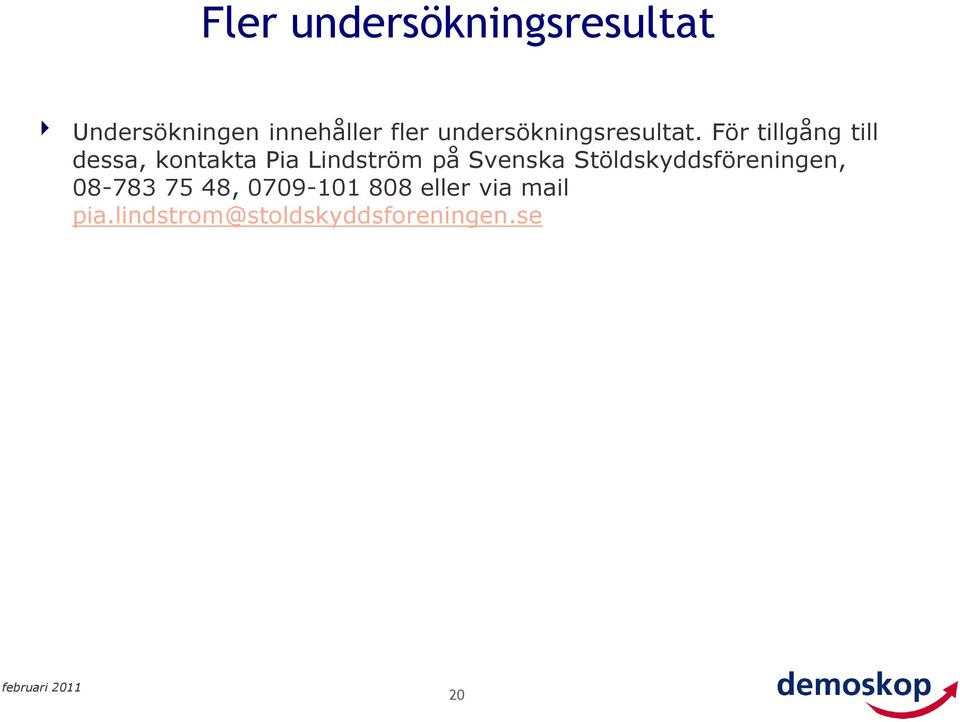 Fler undersökningsresultat

Undersökningen innehåller fler undersökningsresultat. För tillgång till dessa, kontakta Pia Lindström på Svenska Stöldskyddsföreningen, 08-783 75 48, 0709-101 808 eller via mail pia.lindstrom@stoldskyddsforeningen.se

februari 2011

20

demoskop